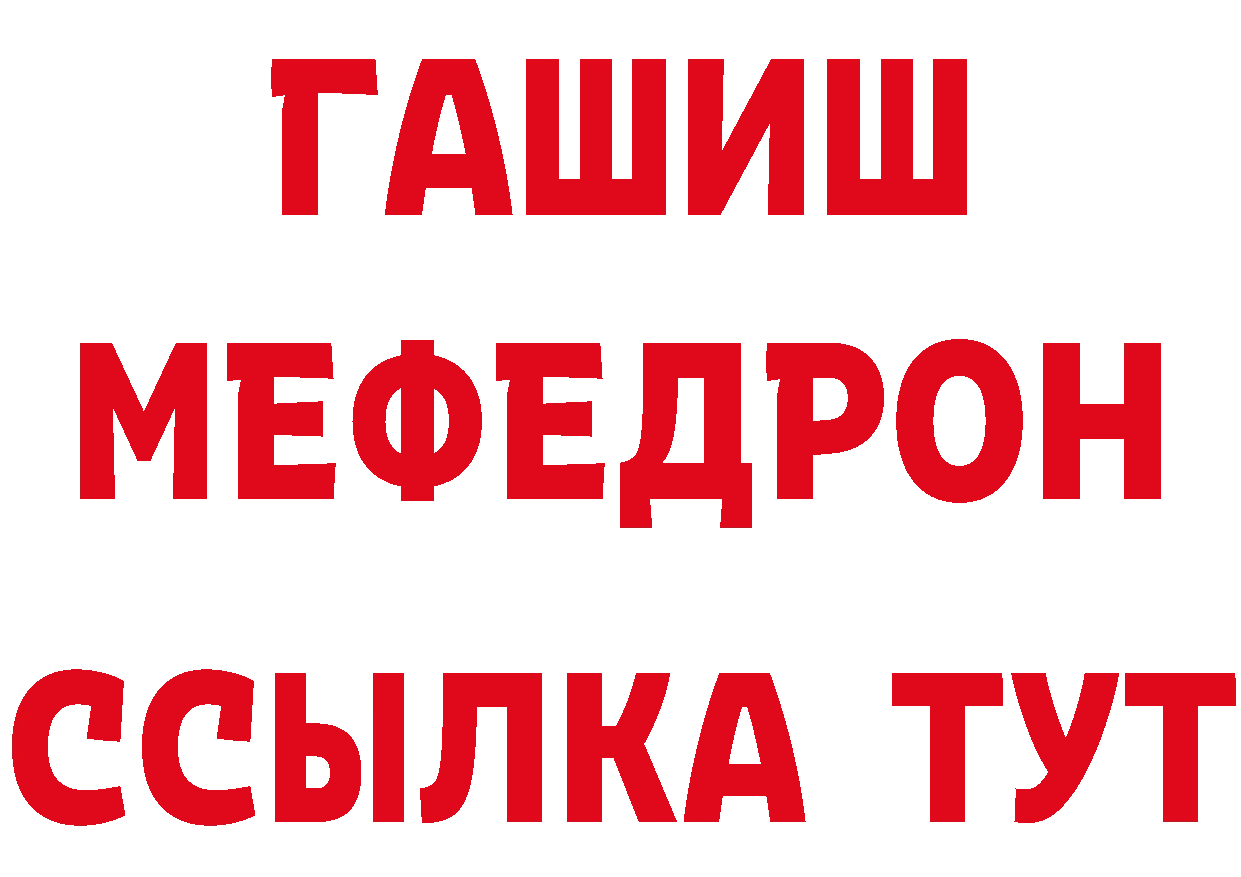 ГАШИШ
МЕФЕДРОН
ССЫЛКА ТУТ